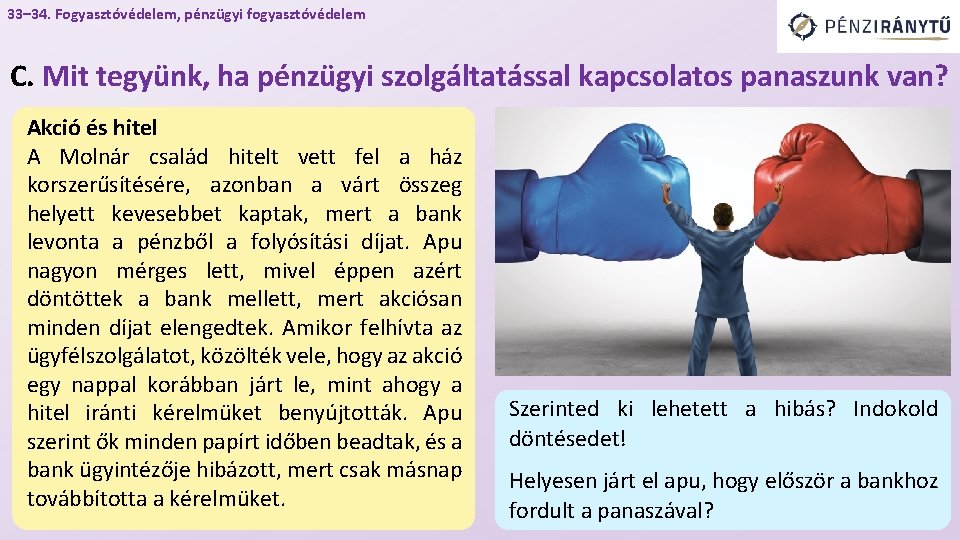 33–34. Fogyasztóvédelem, pénzügyi fogyasztóvédelem

PÉNZIRÁNYTŰ

C. Mit tegyünk, ha pénzügyi szolgáltatással kapcsolatos panaszunk van?

Akció és hitel
A Molnár család hitelt vett fel a ház korszerűsítésére, azonban a várt összeg helyett kevesebbet kaptak, mert a bank levonta a pénzből a folyósítási díjat. Apu nagyon mérges lett, mivel éppen azért döntöttek a bank mellett, mert akciósan minden díjat elengedtek. Amikor felhívta az ügyfélszolgálatot, közölték vele, hogy az akció egy nappal korábban járt le, mint ahogy a hitel iránti kérelmüket benyújtották. Apu szerint ők minden papírt időben beadtak, és a bank ügyintézője hibázott, mert csak másnap továbbította a kérelmüket.

Szerinted ki lehetett a hibás? Indokold döntésedet!

Helyesen járt el apu, hogy először a bankhoz fordult a panaszával?